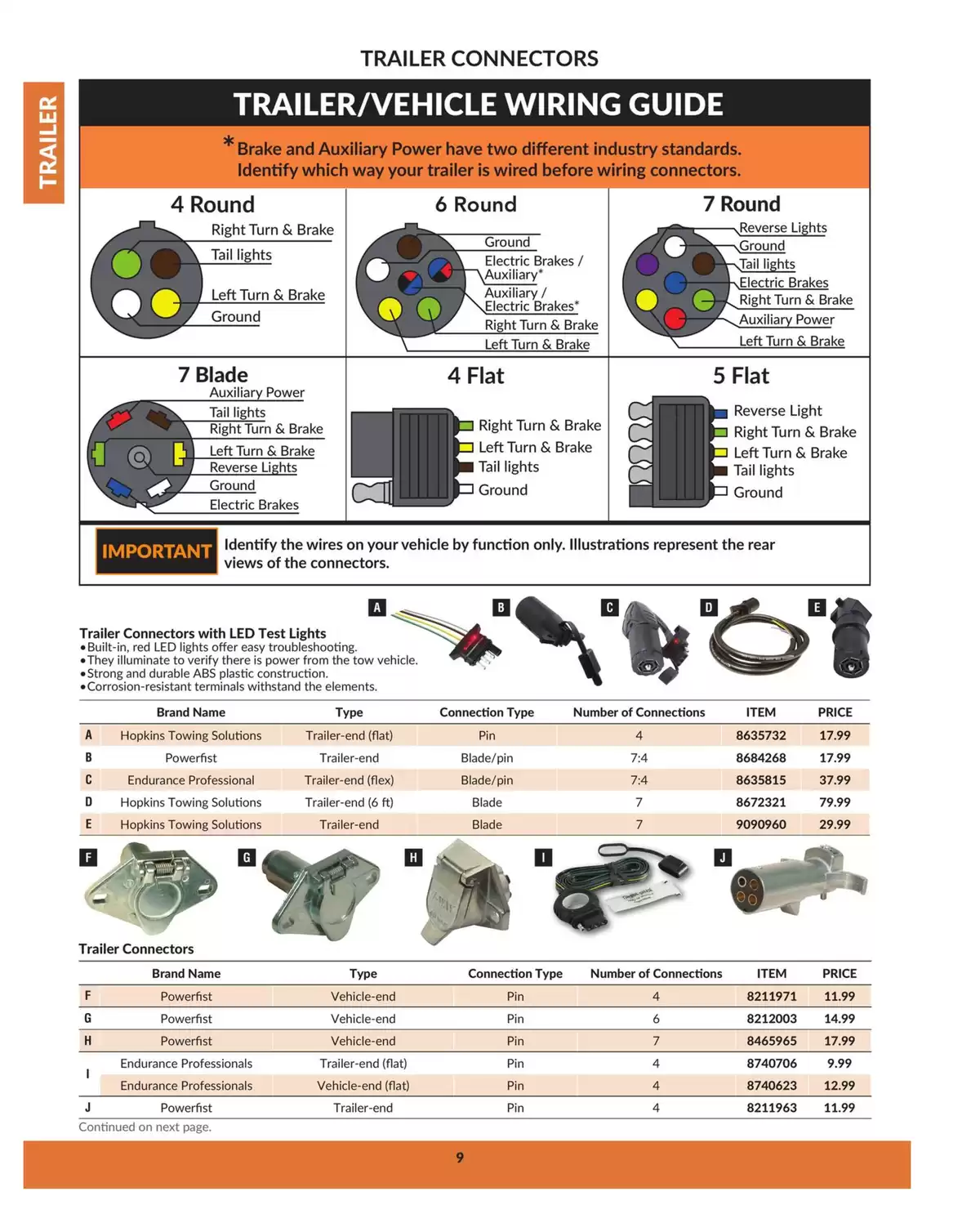 TRAILER CONNECTORS

TRAILER

TRAILER/VEHICLE WIRING GUIDE

*Brake and Auxiliary Power have two different industry standards. Identify which way your trailer is wired before wiring connectors.

4 Round
Right Turn & Brake
Tail lights
Left Turn & Brake
Ground

6 Round
Ground
Electric Brakes / Auxiliary*
Auxiliary / Electric Brakes*
Right Turn & Brake
Left Turn & Brake

7 Round
Reverse Lights
Ground
Tail lights
Electric Brakes
Right Turn & Brake
Auxiliary Power
Left Turn & Brake

7 Blade
Auxiliary Power
Tail lights
Right Turn & Brake
Left Turn & Brake
Reverse Lights
Ground
Electric Brakes

4 Flat
Right Turn & Brake
Left Turn & Brake
Tail lights
Ground

5 Flat
Reverse Light
Right Turn & Brake
Left Turn & Brake
Tail lights
Ground

IMPORTANT Identify the wires on your vehicle by function only. Illustrations represent the rear views of the connectors.

A B C D E

Trailer Connectors with LED Test Lights
•Built-in, red LED lights offer easy troubleshooting.
•They illuminate to verify there is power from the tow vehicle.
•Strong and durable ABS plastic construction.
•Corrosion-resistant terminals withstand the elements.

| | Brand Name | Type | Connection Type | Number of Connections | ITEM | PRICE |
|---|---|---|---|---|---|---|
| A | Hopkins Towing Solutions | Trailer-end (flat) | Pin | 4 | 8635732 | 17.99 |
| B | Powerfist | Trailer-end | Blade/pin | 7:4 | 8684268 | 17.99 |
| C | Endurance Professional | Trailer-end (flex) | Blade/pin | 7:4 | 8635815 | 37.99 |
| D | Hopkins Towing Solutions | Trailer-end (6 ft) | Blade | 7 | 8672321 | 79.99 |
| E | Hopkins Towing Solutions | Trailer-end | Blade | 7 | 9090960 | 29.99 |

F G H I J

Trailer Connectors

| | Brand Name | Type | Connection Type | Number of Connections | ITEM | PRICE |
|---|---|---|---|---|---|---|
| F | Powerfist | Vehicle-end | Pin | 4 | 8211971 | 11.99 |
| G | Powerfist | Vehicle-end | Pin | 6 | 8212003 | 14.99 |
| H | Powerfist | Vehicle-end | Pin | 7 | 8465965 | 17.99 |
| I | Endurance Professionals | Trailer-end (flat) | Pin | 4 | 8740706 | 9.99 |
| | Endurance Professionals | Vehicle-end (flat) | Pin | 4 | 8740623 | 12.99 |
| J | Powerfist | Trailer-end | Pin | 4 | 8211963 | 11.99 |

Continued on next page.

9